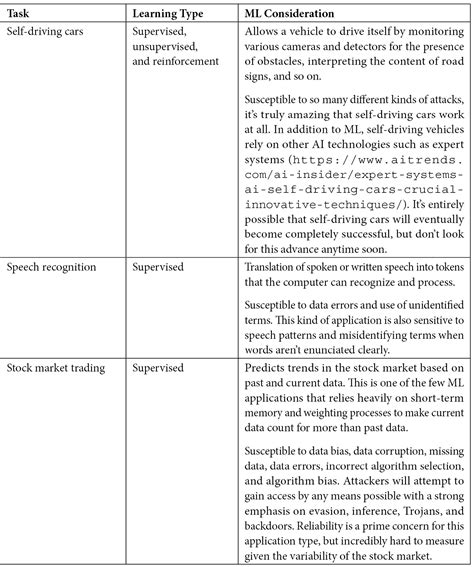 | Task | Learning Type | ML Consideration |
|---|---|---|
| Self-driving cars | Supervised, unsupervised, and reinforcement | Allows a vehicle to drive itself by monitoring various cameras and detectors for the presence of obstacles, interpreting the content of road signs, and so on.<br><br>Susceptible to so many different kinds of attacks, it's truly amazing that self-driving cars work at all. In addition to ML, self-driving vehicles rely on other AI technologies such as expert systems (https://www.aitrends.com/ai-insider/expert-systems-ai-self-driving-cars-crucial-innovative-techniques/). It's entirely possible that self-driving cars will eventually become completely successful, but don't look for this advance anytime soon. |
| Speech recognition | Supervised | Translation of spoken or written speech into tokens that the computer can recognize and process.<br><br>Susceptible to data errors and use of unidentified terms. This kind of application is also sensitive to speech patterns and misidentifying terms when words aren't enunciated clearly. |
| Stock market trading | Supervised | Predicts trends in the stock market based on past and current data. This is one of the few ML applications that relies heavily on short-term memory and weighting processes to make current data count for more than past data.<br><br>Susceptible to data bias, data corruption, missing data, data errors, incorrect algorithm selection, and algorithm bias. Attackers will attempt to gain access by any means possible with a strong emphasis on evasion, inference, Trojans, and backdoors. Reliability is a prime concern for this application type, but incredibly hard to measure given the variability of the stock market. |